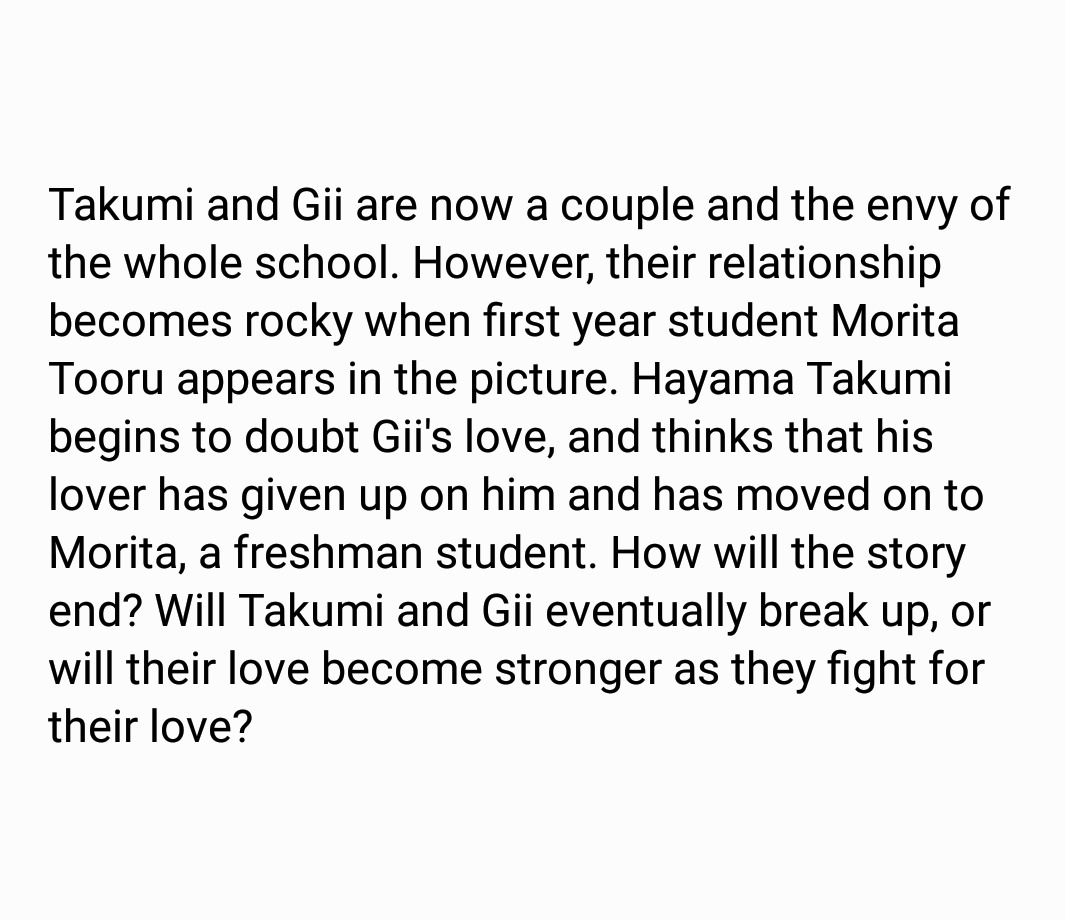 Takumi and Gii are now a couple and the envy of the whole school. However, their relationship becomes rocky when first year student Morita Tooru appears in the picture. Hayama Takumi begins to doubt Gii's love, and thinks that his lover has given up on him and has moved on to Morita, a freshman student. How will the story end? Will Takumi and Gii eventually break up, or will their love become stronger as they fight for their love?